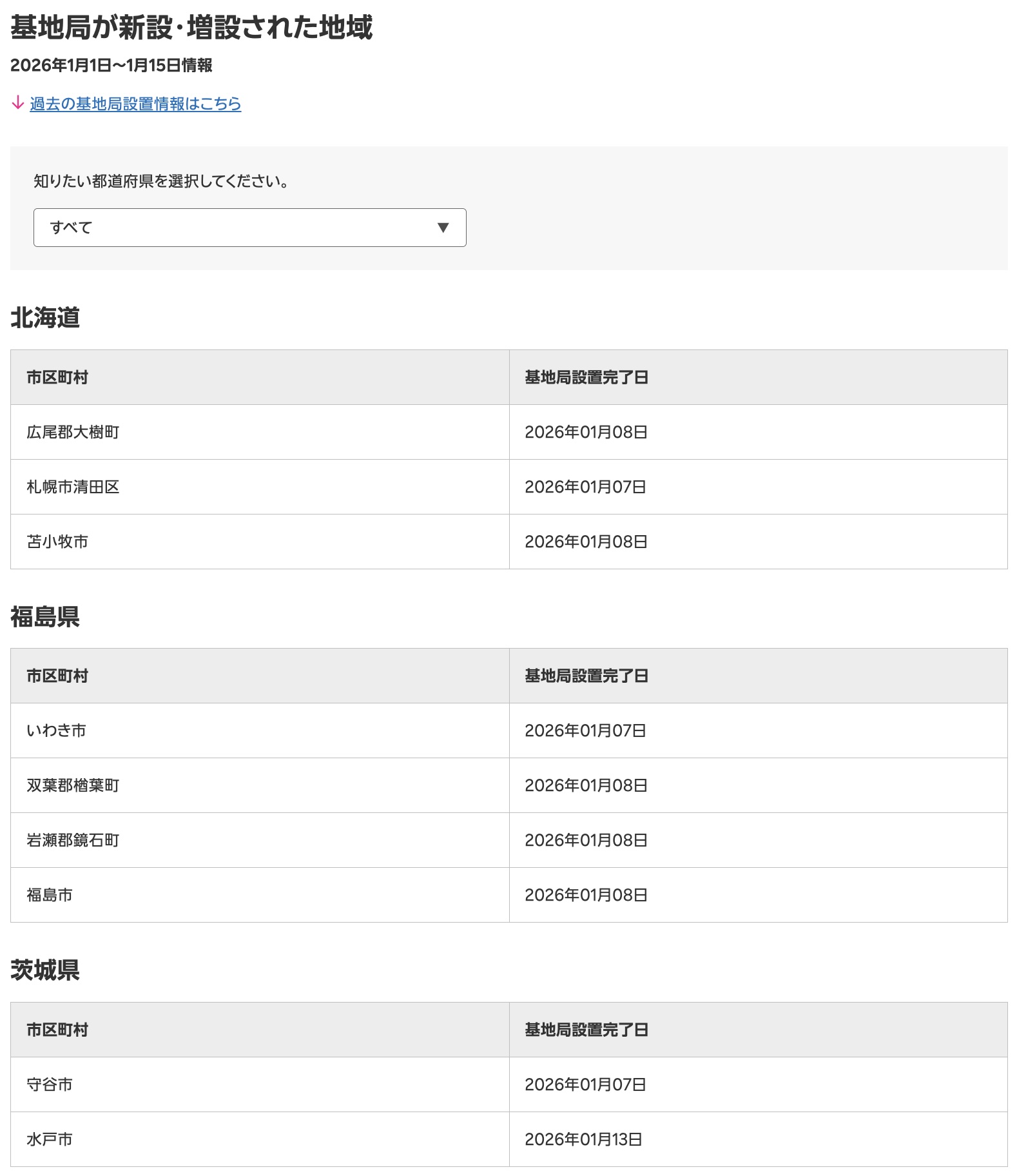 基地局が新設･増設された地域

2026年1月1日〜1月15日情報

↓ 過去の基地局設置情報はこちら

知りたい都道府県を選択してください。

すべて ▼

北海道

| 市区町村 | 基地局設置完了日 |
|---|---|
| 広尾郡大樹町 | 2026年01月08日 |
| 札幌市清田区 | 2026年01月07日 |
| 苫小牧市 | 2026年01月08日 |

福島県

| 市区町村 | 基地局設置完了日 |
|---|---|
| いわき市 | 2026年01月07日 |
| 双葉郡楢葉町 | 2026年01月08日 |
| 岩瀬郡鏡石町 | 2026年01月08日 |
| 福島市 | 2026年01月08日 |

茨城県

| 市区町村 | 基地局設置完了日 |
|---|---|
| 守谷市 | 2026年01月07日 |
| 水戸市 | 2026年01月13日 |